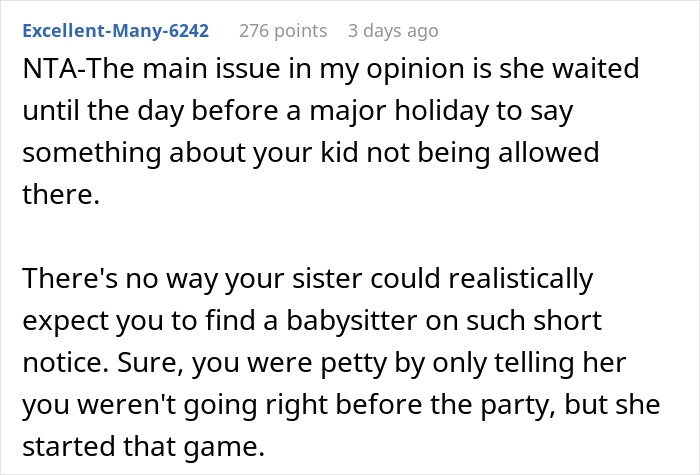 Excellent-Many-6242 276 points 3 days ago

NTA-The main issue in my opinion is she waited until the day before a major holiday to say something about your kid not being allowed there.

There's no way your sister could realistically expect you to find a babysitter on such short notice. Sure, you were petty by only telling her you weren't going right before the party, but she started that game.